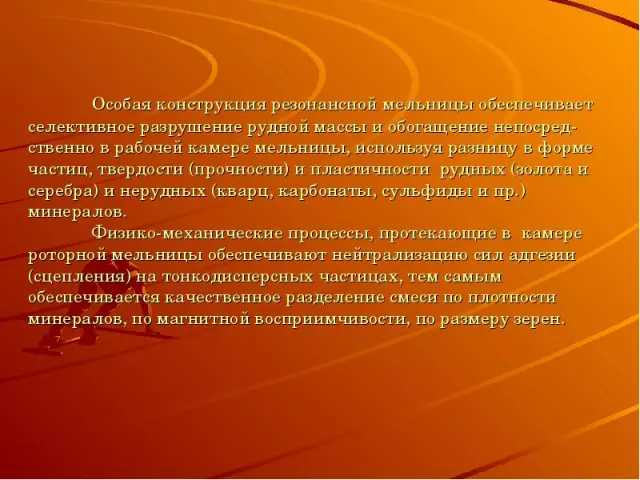 Особая конструкция резонансной мельницы обеспечивает селективное разрушение рудной массы и обогащение непосредственно в рабочей камере мельницы, используя разницу в форме частиц, твердости (прочности) и пластичности рудных (золота и серебра) и нерудных (кварц, карбонаты, сульфиды и пр.) минералов.

Физико-механические процессы, протекающие в камере роторной мельницы обеспечивают нейтрализацию сил адгезии (сцепления) на тонкодисперсных частицах, тем самым обеспечивается качественное разделение смеси по плотности минералов, по магнитной восприимчивости, по размеру зерен.